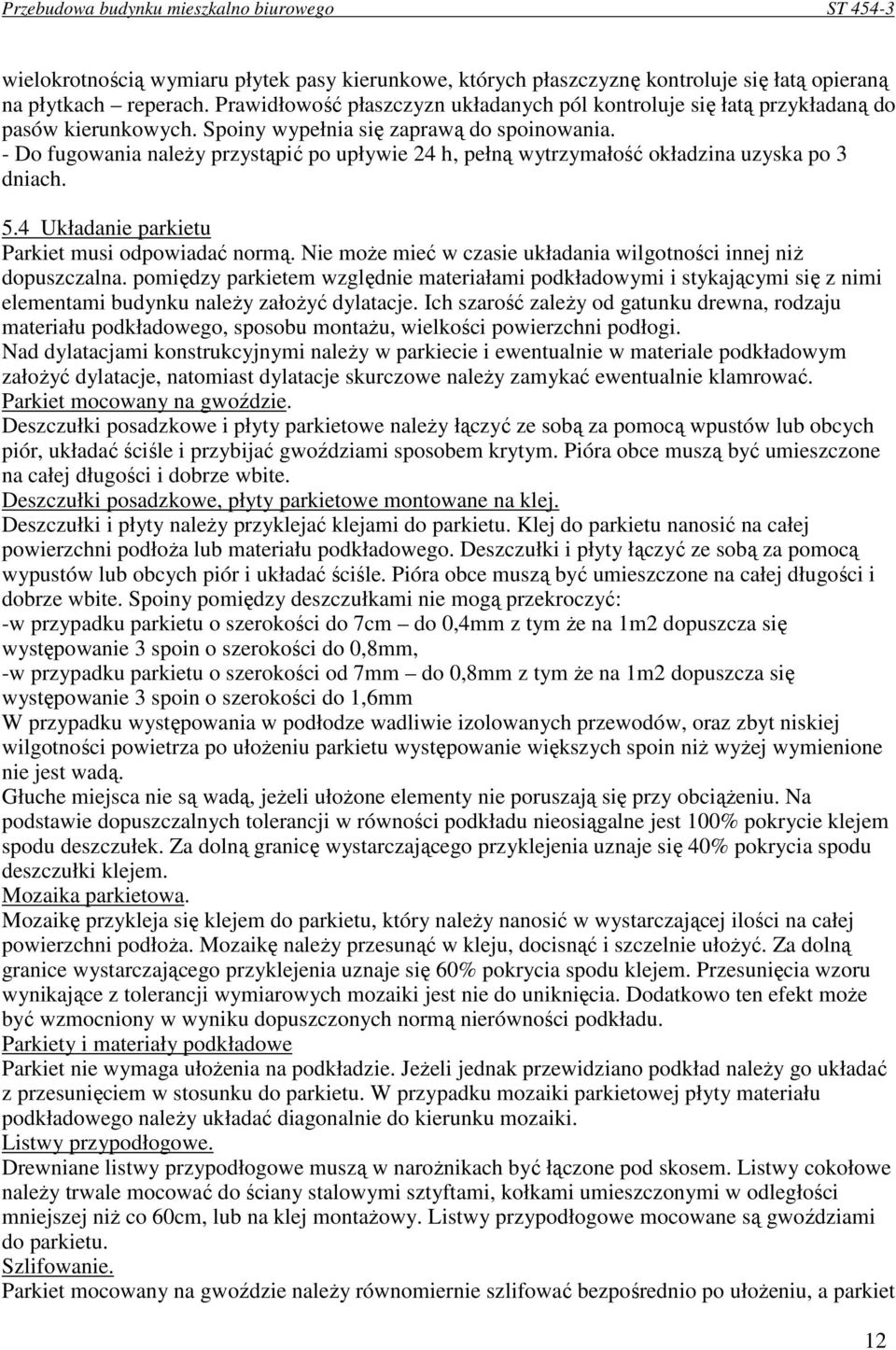 Przebudowa budynku mieszkalno biurowego ST 454-3

wielokrotnością wymiaru płytek pasy kierunkowe, których płaszczyznę kontroluje się łatą opieraną na płytkach – reperach. Prawidłowość płaszczyzn układanych pól kontroluje się łatą przykładaną do pasów kierunkowych. Spoiny wypełnia się zaprawą do spoinowania.
- Do fugowania należy przystąpić po upływie 24 h, pełną wytrzymałość okładzina uzyska po 3 dniach.

5.4 Układanie parkietu
Parkiet musi odpowiadać normą. Nie może mieć w czasie układania wilgotności innej niż dopuszczalna. pomiędzy parkietem względnie materiałami podkładowymi i stykającymi się z nimi elementami budynku należy założyć dylatacje. Ich szarość zależy od gatunku drewna, rodzaju materiału podkładowego, sposobu montażu, wielkości powierzchni podłogi.
Nad dylatacjami konstrukcyjnymi należy w parkiecie i ewentualnie w materiale podkładowym założyć dylatacje, natomiast dylatacje skurczowe należy zamykać ewentualnie klamrować.
Parkiet mocowany na gwoździe.
Deszczułki posadzkowe i płyty parkietowe należy łączyć ze sobą za pomocą wpustów lub obcych piór, układać ściśle i przybijać gwoździami sposobem krytym. Pióra obce muszą być umieszczone na całej długości i dobrze wbite.
Deszczułki posadzkowe, płyty parkietowe montowane na klej.
Deszczułki i płyty należy przyklejać klejami do parkietu. Klej do parkietu nanosić na całej powierzchni podłoża lub materiału podkładowego. Deszczułki i płyty łączyć ze sobą za pomocą wypustów lub obcych piór i układać ściśle. Pióra obce muszą być umieszczone na całej długości i dobrze wbite. Spoiny pomiędzy deszczułkami nie mogą przekroczyć:
-w przypadku parkietu o szerokości do 7cm – do 0,4mm z tym że na 1m2 dopuszcza się występowanie 3 spoin o szerokości do 0,8mm,
-w przypadku parkietu o szerokości od 7mm – do 0,8mm z tym że na 1m2 dopuszcza się występowanie 3 spoin o szerokości do 1,6mm
W przypadku występowania w podłodze wadliwie izolowanych przewodów, oraz zbyt niskiej wilgotności powietrza po ułożeniu parkietu występowanie większych spoin niż wyżej wymienione nie jest wadą.
Głuche miejsca nie są wadą, jeżeli ułożone elementy nie poruszają się przy obciążeniu. Na podstawie dopuszczalnych tolerancji w równości podkładu nieosiągalne jest 100% pokrycie klejem spodu deszczułek. Za dolną granicę wystarczającego przyklejenia uznaje się 40% pokrycia spodu deszczułki klejem.
Mozaika parkietowa.
Mozaikę przykleja się klejem do parkietu, który należy nanosić w wystarczającej ilości na całej powierzchni podłoża. Mozaikę należy przesunąć w kleju, docisnąć i szczelnie ułożyć. Za dolną granice wystarczającego przyklejenia uznaje się 60% pokrycia spodu klejem. Przesunięcia wzoru wynikające z tolerancji wymiarowych mozaiki jest nie do uniknięcia. Dodatkowo ten efekt może być wzmocniony w wyniku dopuszczonych normą nierówności podkładu.
Parkiety i materiały podkładowe
Parkiet nie wymaga ułożenia na podkładzie. Jeżeli jednak przewidziano podkład należy go układać z przesunięciem w stosunku do parkietu. W przypadku mozaiki parkietowej płyty materiału podkładowego należy układać diagonalnie do kierunku mozaiki.
Listwy przypodłogowe.
Drewniane listwy przypodłogowe muszą w narożnikach być łączone pod skosem. Listwy cokołowe należy trwale mocować do ściany stalowymi sztyftami, kołkami umieszczonymi w odległości mniejszej niż co 60cm, lub na klej montażowy. Listwy przypodłogowe mocowane są gwoździami do parkietu.
Szlifowanie.
Parkiet mocowany na gwoździe należy równomiernie szlifować bezpośrednio po ułożeniu, a parkiet

12